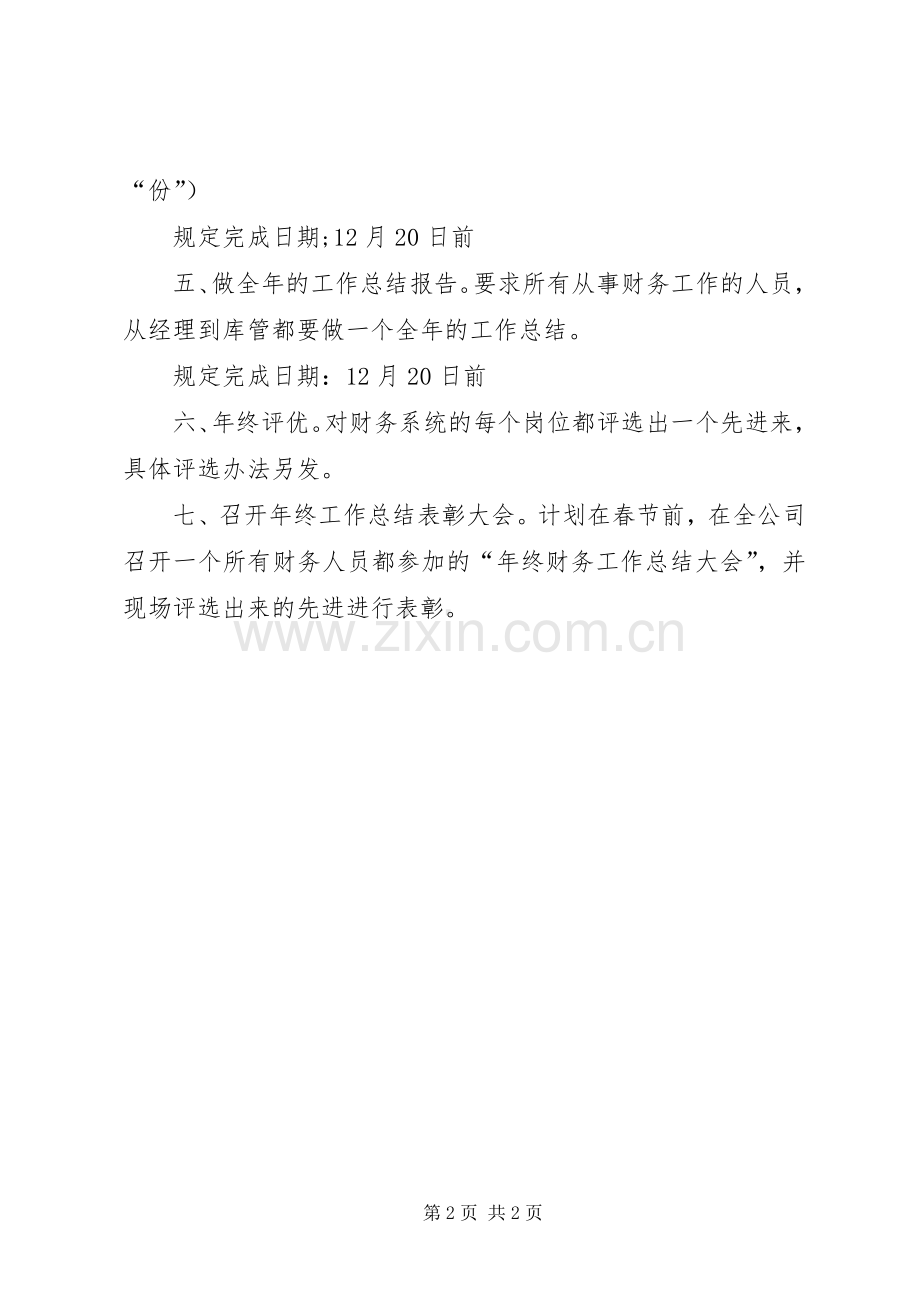 “份”)

规定完成日期;12月20日前

五、做全年的工作总结报告。要求所有从事财务工作的人员，从经理到库管都要做一个全年的工作总结。

规定完成日期：12月20日前

六、年终评优。对财务系统的每个岗位都评选出一个先进来，具体评选办法另发。

七、召开年终工作总结表彰大会。计划在春节前，在全公司召开一个所有财务人员都参加的“年终财务工作总结大会”，并现场评选出来的先进进行表彰。

第2页 共2页

www.zixin.com.cn